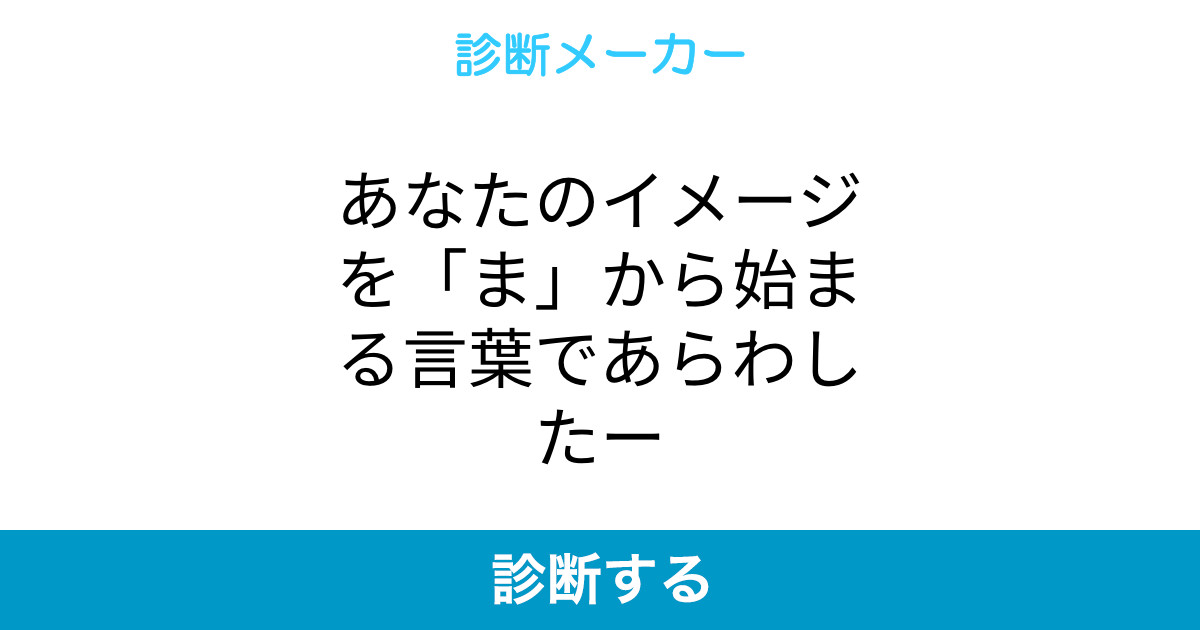 診断メーカー

あなたのイメージを「ま」から始まる言葉であらわしたー

診断する